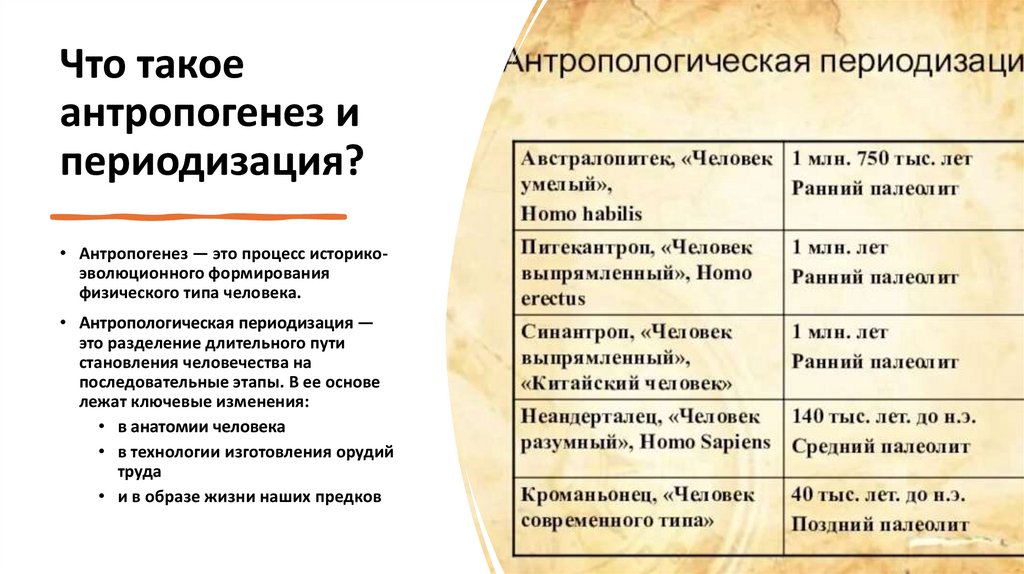 Что такое антропогенез и периодизация?

• Антропогенез — это процесс историко-эволюционного формирования физического типа человека.

• Антропологическая периодизация — это разделение длительного пути становления человечества на последовательные этапы. В ее основе лежат ключевые изменения:
  • в анатомии человека
  • в технологии изготовления орудий труда
  • и в образе жизни наших предков

Антропологическая периодизаци

| Австралопитек, «Человек умелый», Homo habilis | 1 млн. 750 тыс. лет Ранний палеолит |
|---|---|
| Питекантроп, «Человек выпрямленный», Homo erectus | 1 млн. лет Ранний палеолит |
| Синантроп, «Человек выпрямленный», «Китайский человек» | 1 млн. лет Ранний палеолит |
| Неандерталец, «Человек разумный», Homo Sapiens | 140 тыс. лет. до н.э. Средний палеолит |
| Кроманьонец, «Человек современного типа» | 40 тыс. лет. до н.э. Поздний палеолит |